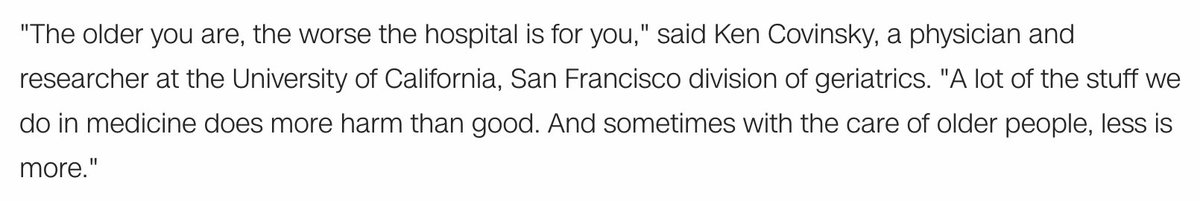 "The older you are, the worse the hospital is for you," said Ken Covinsky, a physician and researcher at the University of California, San Francisco division of geriatrics. "A lot of the stuff we do in medicine does more harm than good. And sometimes with the care of older people, less is more."